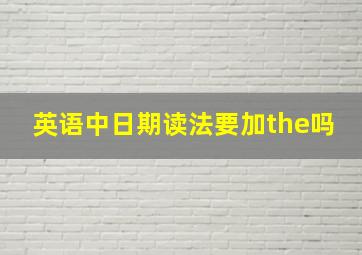 英语中日期读法要加the吗